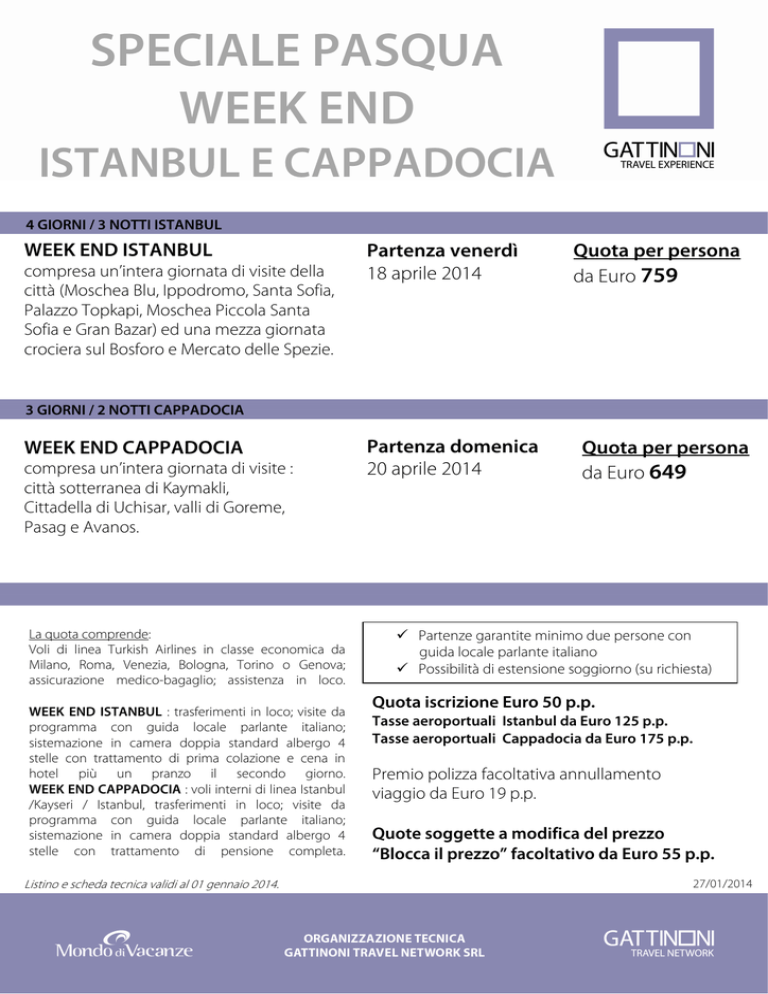 SPECIALE PASQUA
WEEK END
ISTANBUL E CAPPADOCIA

GATTINONI
TRAVEL EXPERIENCE

4 GIORNI / 3 NOTTI ISTANBUL

WEEK END ISTANBUL
compresa un'intera giornata di visite della città (Moschea Blu, Ippodromo, Santa Sofia, Palazzo Topkapi, Moschea Piccola Santa Sofia e Gran Bazar) ed una mezza giornata crociera sul Bosforo e Mercato delle Spezie.

Partenza venerdì
18 aprile 2014

Quota per persona
da Euro 759

3 GIORNI / 2 NOTTI CAPPADOCIA

WEEK END CAPPADOCIA
compresa un'intera giornata di visite : città sotterranea di Kaymakli, Cittadella di Uchisar, valli di Goreme, Pasag e Avanos.

Partenza domenica
20 aprile 2014

Quota per persona
da Euro 649

La quota comprende:
Voli di linea Turkish Airlines in classe economica da Milano, Roma, Venezia, Bologna, Torino o Genova; assicurazione medico-bagaglio; assistenza in loco.

WEEK END ISTANBUL : trasferimenti in loco; visite da programma con guida locale parlante italiano; sistemazione in camera doppia standard albergo 4 stelle con trattamento di prima colazione e cena in hotel più un pranzo il secondo giorno. WEEK END CAPPADOCIA : voli interni di linea Istanbul /Kayseri / Istanbul, trasferimenti in loco; visite da programma con guida locale parlante italiano; sistemazione in camera doppia standard albergo 4 stelle con trattamento di pensione completa.

✓ Partenze garantite minimo due persone con guida locale parlante italiano
✓ Possibilità di estensione soggiorno (su richiesta)

Quota iscrizione Euro 50 p.p.
Tasse aeroportuali Istanbul da Euro 125 p.p.
Tasse aeroportuali Cappadocia da Euro 175 p.p.

Premio polizza facoltativa annullamento viaggio da Euro 19 p.p.

Quote soggette a modifica del prezzo
"Blocca il prezzo" facoltativo da Euro 55 p.p.

Listino e scheda tecnica validi al 01 gennaio 2014.

27/01/2014

Mondo di Vacanze

ORGANIZZAZIONE TECNICA
GATTINONI TRAVEL NETWORK SRL

GATTINONI
TRAVEL NETWORK